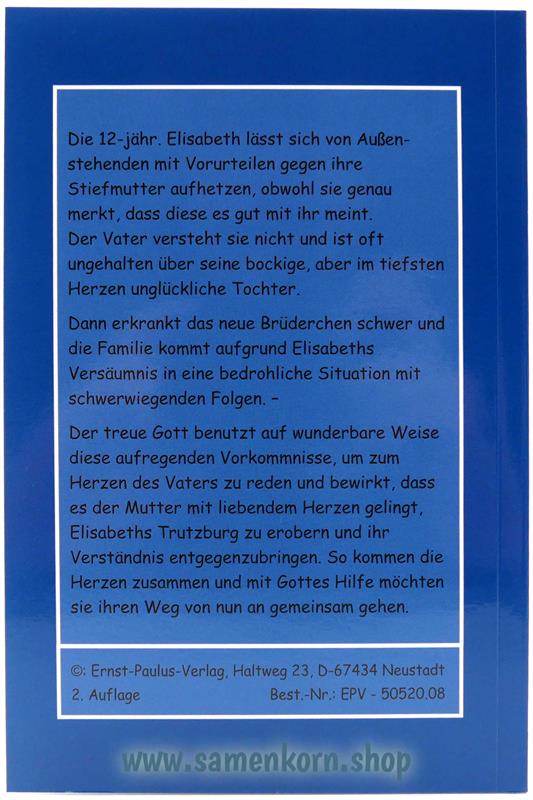 Die 12-jähr. Elisabeth lässt sich von Außenstehenden mit Vorurteilen gegen ihre Stiefmutter aufhetzen, obwohl sie genau merkt, dass diese es gut mit ihr meint. Der Vater versteht sie nicht und ist oft ungehalten über seine bockige, aber im tiefsten Herzen unglückliche Tochter.

Dann erkrankt das neue Brüderchen schwer und die Familie kommt aufgrund Elisabeths Versäumnis in eine bedrohliche Situation mit schwerwiegenden Folgen. –

Der treue Gott benutzt auf wunderbare Weise diese aufregenden Vorkommnisse, um zum Herzen des Vaters zu reden und bewirkt, dass es der Mutter mit liebendem Herzen gelingt, Elisabeths Trutzburg zu erobern und ihr Verständnis entgegenzubringen. So kommen die Herzen zusammen und mit Gottes Hilfe möchten sie ihren Weg von nun an gemeinsam gehen.

©: Ernst-Paulus-Verlag, Haltweg 23, D-67434 Neustadt
2. Auflage Best.-Nr.: EPV - 50520.08

www.samenkorn.shop